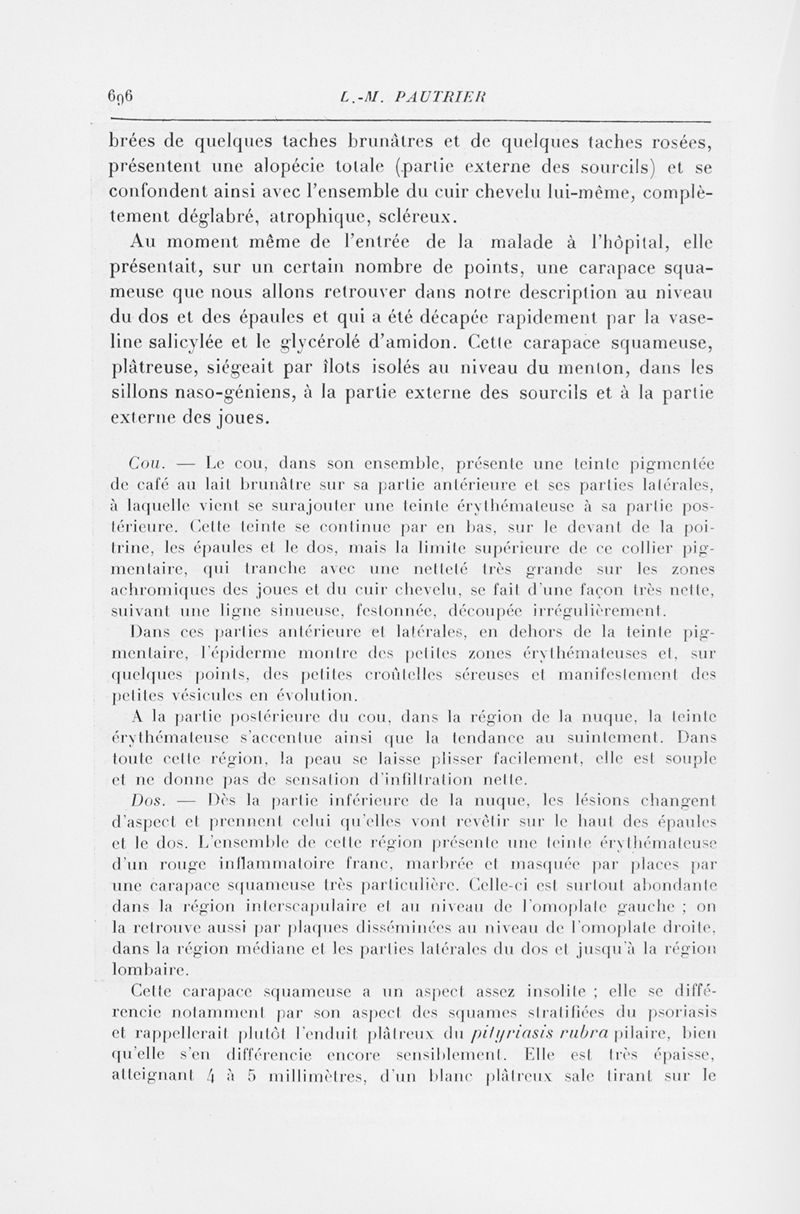 696 L.-M. PAUTRIER

brées de quelques taches brunâtres et de quelques taches rosées, présentent une alopécie totale (partie externe des sourcils) et se confondent ainsi avec l'ensemble du cuir chevelu lui-même, complètement déglabré, atrophique, scléreux.

Au moment même de l'entrée de la malade à l'hôpital, elle présentait, sur un certain nombre de points, une carapace squameuse que nous allons retrouver dans notre description au niveau du dos et des épaules et qui a été décapée rapidement par la vaseline salicylée et le glycérolé d'amidon. Cette carapace squameuse, plâtreuse, siégeait par îlots isolés au niveau du menton, dans les sillons naso-géniens, à la partie externe des sourcils et à la partie externe des joues.

Cou. — Le cou, dans son ensemble, présente une teinte pigmentée de café au lait brunâtre sur sa partie antérieure et ses parties latérales, à laquelle vient se surajouter une teinte érythémateuse à sa partie postérieure. Cette teinte se continue par en bas, sur le devant de la poitrine, les épaules et le dos, mais la limite supérieure de ce collier pigmentaire, qui tranche avec une netteté très grande sur les zones achromiques des joues et du cuir chevelu, se fait d'une façon très nette, suivant une ligne sinueuse, festonnée, découpée irrégulièrement.

Dans ces parties antérieure et latérales, en dehors de la teinte pigmentaire, l'épiderme montre des petites zones érythémateuses et, sur quelques points, des petites croûtelles séreuses et manifestement des petites vésicules en évolution.

A la partie postérieure du cou, dans la région de la nuque, la teinte érythémateuse s'accentue ainsi que la tendance au suintement. Dans toute cette région, la peau se laisse plisser facilement, elle est souple et ne donne pas de sensation d'infiltration nette.

Dos. — Dès la partie inférieure de la nuque, les lésions changent d'aspect et prennent celui qu'elles vont revêtir sur le haut des épaules et le dos. L'ensemble de cette région présente une teinte érythémateuse d'un rouge inflammatoire franc, marbrée et masquée par places par une carapace squameuse très particulière. Celle-ci est surtout abondante dans la région interscapulaire et au niveau de l'omoplate gauche ; on la retrouve aussi par plaques disséminées au niveau de l'omoplate droite, dans la région médiane et les parties latérales du dos et jusqu'à la région lombaire.

Cette carapace squameuse a un aspect assez insolite ; elle se différencie notamment par son aspect des squames stratifiées du psoriasis et rappellerait plutôt l'enduit plâtreux du pityriasis rubra pilaire, bien qu'elle s'en différencie encore sensiblement. Elle est très épaisse, atteignant 4 à 5 millimètres, d'un blanc plâtreux sale tirant sur le